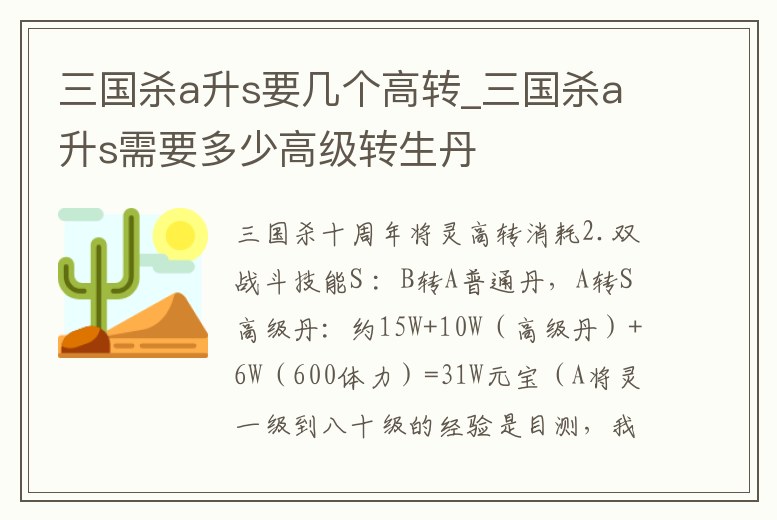 三国杀a升s要几个高转_三国杀a升s需要多少高级转生丹

三国杀十周年将灵高转消耗2.双战斗技能S：B转A普通丹，A转S高级丹：约15W+10W（高级丹）+6W（600体力）=31W元宝（A将灵一级到八十级的经验是目测，我